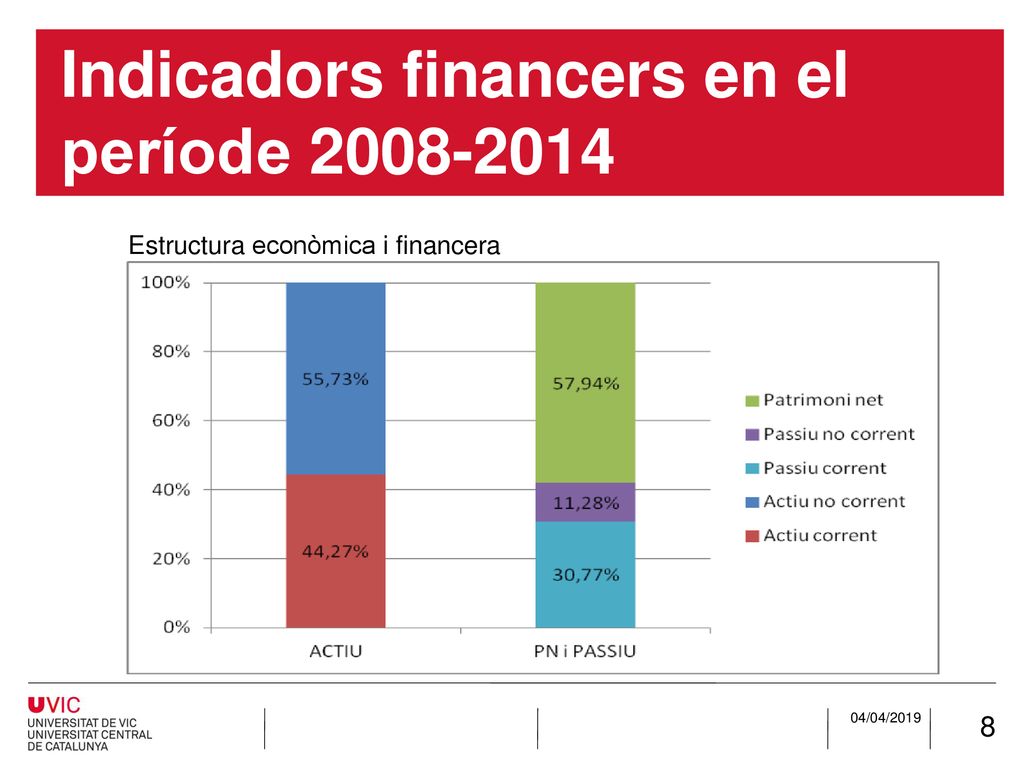 Indicadors financers en el període 2008-2014

Estructura econòmica i financera

100%
80%
60%
40%
20%
0%

55,73%
44,27%
57,94%
11,28%
30,77%

ACTIU
PN i PASSIU

Patrimoni net
Passiu no corrent
Passiu corrent
Actiu no corrent
Actiu corrent

UVIC
UNIVERSITAT DE VIC
UNIVERSITAT CENTRAL
DE CATALUNYA

04/04/2019

8